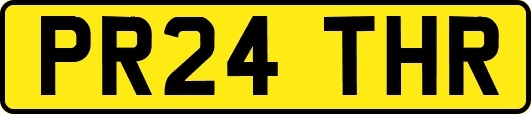 PR24 THR